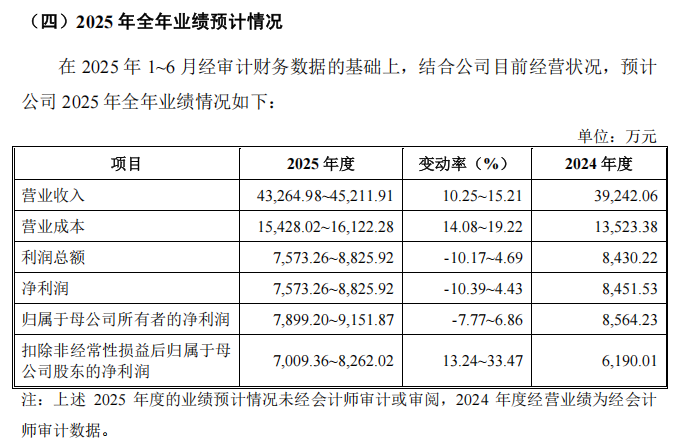 （四）2025 年全年业绩预计情况

在 2025 年 1~6 月经审计财务数据的基础上，结合公司目前经营状况，预计公司 2025 年全年业绩情况如下：

单位：万元

| 项目 | 2025 年度 | 变动率（%） | 2024 年度 |
|---|---|---|---|
| 营业收入 | 43,264.98~45,211.91 | 10.25~15.21 | 39,242.06 |
| 营业成本 | 15,428.02~16,122.28 | 14.08~19.22 | 13,523.38 |
| 利润总额 | 7,573.26~8,825.92 | -10.17~4.69 | 8,430.22 |
| 净利润 | 7,573.26~8,825.92 | -10.39~4.43 | 8,451.53 |
| 归属于母公司所有者的净利润 | 7,899.20~9,151.87 | -7.77~6.86 | 8,564.23 |
| 扣除非经常性损益后归属于母公司股东的净利润 | 7,009.36~8,262.02 | 13.24~33.47 | 6,190.01 |

注：上述 2025 年度的业绩预计情况未经会计师审计或审阅，2024 年度经营业绩为经会计师审计数据。